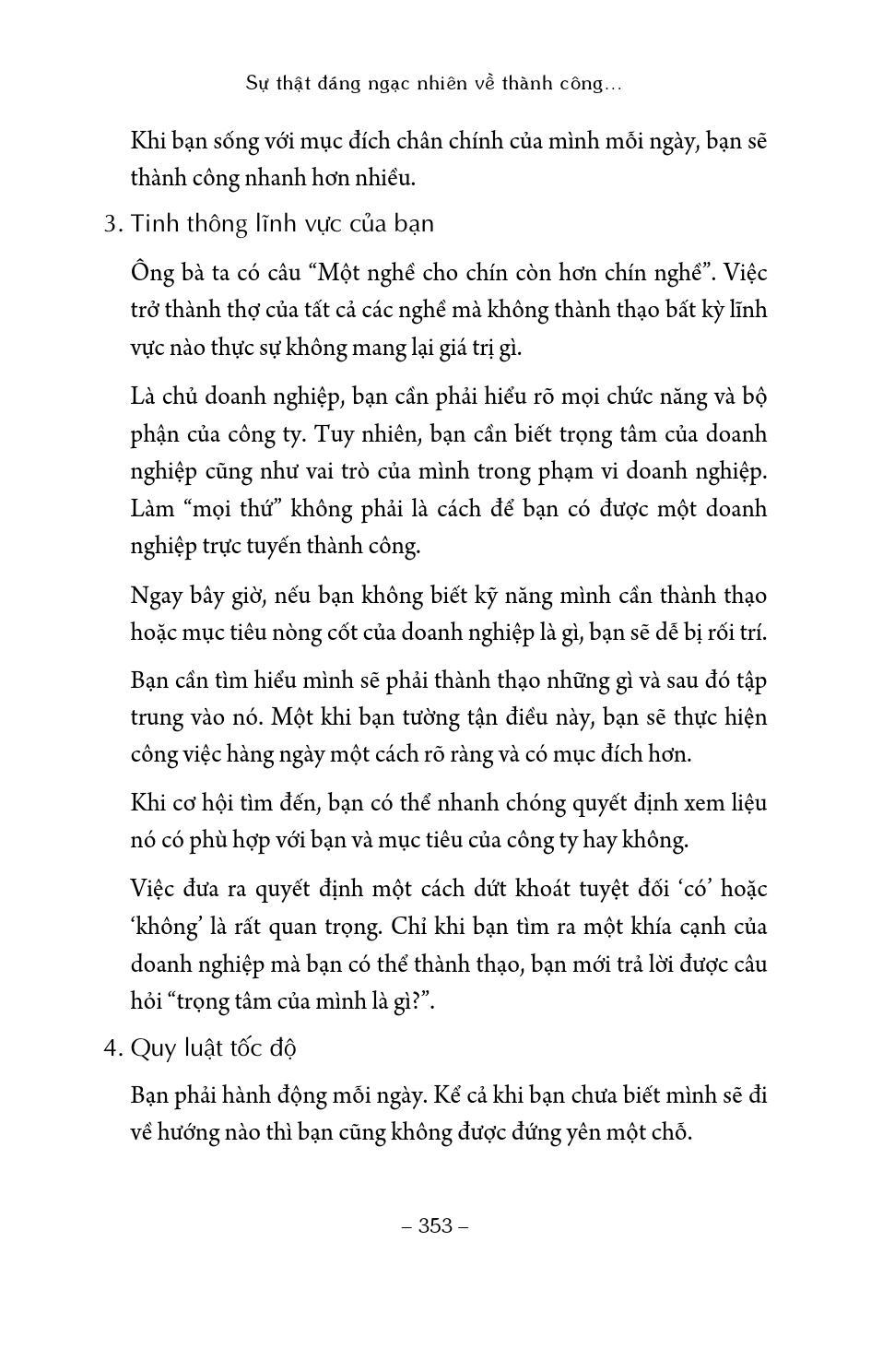 Sự thật đáng ngạc nhiên về thành công...

Khi bạn sống với mục đích chân chính của mình mỗi ngày, bạn sẽ thành công nhanh hơn nhiều.

3. Tinh thông lĩnh vực của bạn

Ông bà ta có câu “Một nghề cho chín còn hơn chín nghề”. Việc trở thành thợ của tất cả các nghề mà không thành thạo bất kỳ lĩnh vực nào thực sự không mang lại giá trị gì.

Là chủ doanh nghiệp, bạn cần phải hiểu rõ mọi chức năng và bộ phận của công ty. Tuy nhiên, bạn cần biết trọng tâm của doanh nghiệp cũng như vai trò của mình trong phạm vi doanh nghiệp. Làm “mọi thứ” không phải là cách để bạn có được một doanh nghiệp trực tuyến thành công.

Ngay bây giờ, nếu bạn không biết kỹ năng mình cần thành thạo hoặc mục tiêu nòng cốt của doanh nghiệp là gì, bạn sẽ dễ bị rối trí.

Bạn cần tìm hiểu mình sẽ phải thành thạo những gì và sau đó tập trung vào nó. Một khi bạn tường tận điều này, bạn sẽ thực hiện công việc hàng ngày một cách rõ ràng và có mục đích hơn.

Khi cơ hội tìm đến, bạn có thể nhanh chóng quyết định xem liệu nó có phù hợp với bạn và mục tiêu của công ty hay không.

Việc đưa ra quyết định một cách dứt khoát tuyệt đối ‘có’ hoặc ‘không’ là rất quan trọng. Chỉ khi bạn tìm ra một khía cạnh của doanh nghiệp mà bạn có thể thành thạo, bạn mới trả lời được câu hỏi “trọng tâm của mình là gì?”.

4. Quy luật tốc độ

Bạn phải hành động mỗi ngày. Kể cả khi bạn chưa biết mình sẽ đi về hướng nào thì bạn cũng không được đứng yên một chỗ.

– 353 –